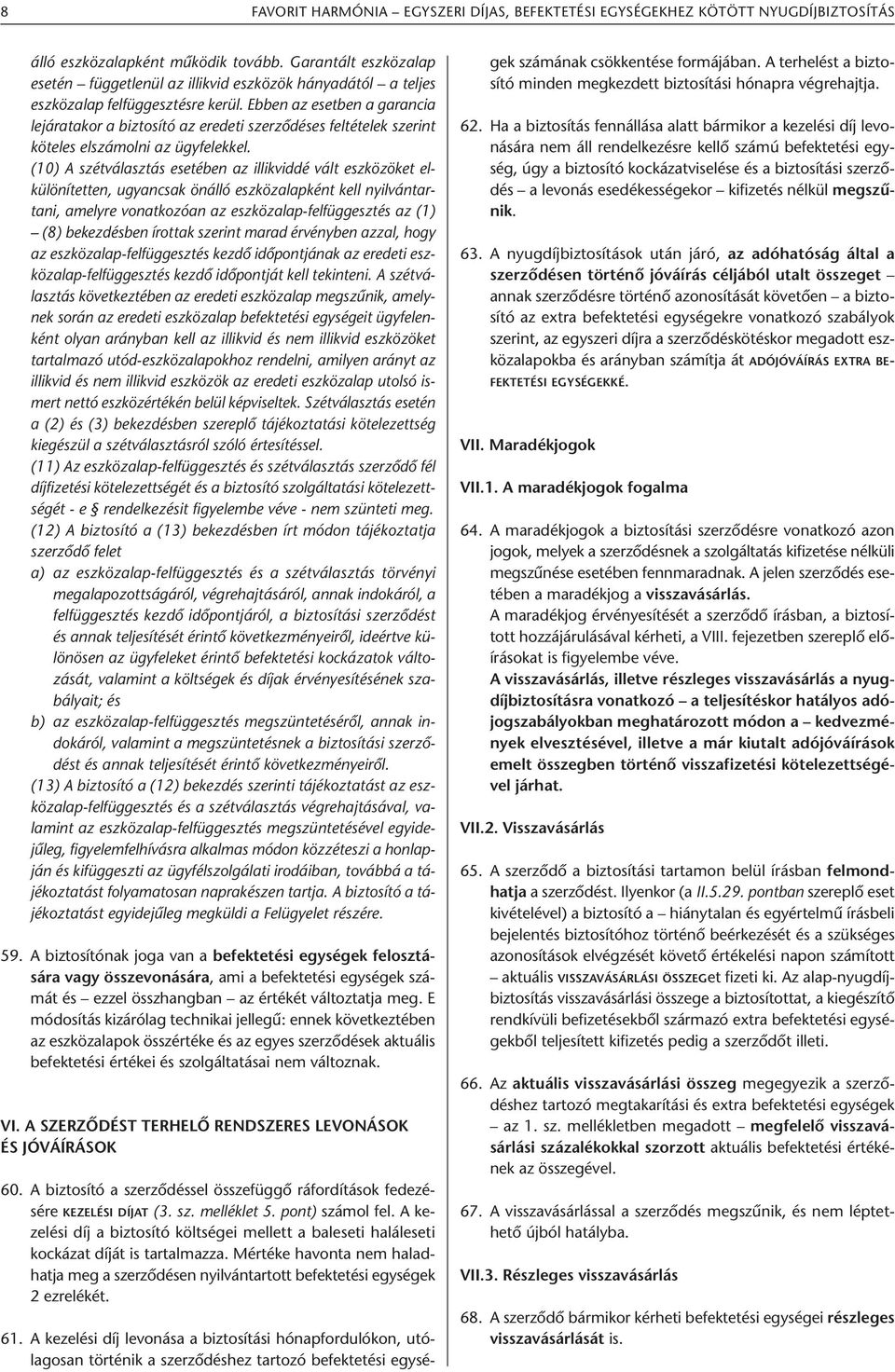 8 FAVORIT HARMÓNIA – EGYSZERI DÍJAS, BEFEKTETÉSI EGYSÉGEKHEZ KÖTÖTT NYUGDÍJBIZTOSÍTÁS

álló eszközalapként működik tovább. Garantált eszközalap esetén – függetlenül az illikvid eszközök hányadától – a teljes eszközalap felfüggesztésre kerül. Ebben az esetben a garancia lejáratakor a biztosító az eredeti szerződéses feltételek szerint köteles elszámolni az ügyfelekkel.

(10) A szétválasztás esetében az illikviddé vált eszközöket elkülönítetten, ugyancsak önálló eszközalapként kell nyilvántartani, amelyre vonatkozóan az eszközalap-felfüggesztés az (1) – (8) bekezdésben írottak szerint marad érvényben azzal, hogy az eszközalap-felfüggesztés kezdő időpontjának az eredeti eszközalap-felfüggesztés kezdő időpontját kell tekinteni. A szétválasztás következtében az eredeti eszközalap megszűnik, amelynek során az eredeti eszközalap befektetési egységeit ügyfelenként olyan arányban kell az illikvid és nem illikvid eszközöket tartalmazó utód-eszközalapokhoz rendelni, amilyen arányt az illikvid és nem illikvid eszközök az eredeti eszközalap utolsó ismert nettó eszközértékén belül képviseltek. Szétválasztás esetén a (2) és (3) bekezdésben szereplő tájékoztatási kötelezettség kiegészül a szétválasztásról szóló értesítéssel.

(11) Az eszközalap-felfüggesztés és szétválasztás szerződő fél díjfizetési kötelezettségét és a biztosító szolgáltatási kötelezettségét - e § rendelkezésit figyelembe véve - nem szünteti meg.

(12) A biztosító a (13) bekezdésben írt módon tájékoztatja szerződő felet

a) az eszközalap-felfüggesztés és a szétválasztás törvényi megalapozottságáról, végrehajtásáról, annak indokáról, a felfüggesztés kezdő időpontjáról, a biztosítási szerződést és annak teljesítését érintő következményeiről, ideértve különösen az ügyfeleket érintő befektetési kockázatok változását, valamint a költségek és díjak érvényesítésének szabályait; és

b) az eszközalap-felfüggesztés megszüntetéséről, annak indokáról, valamint a megszüntetésnek a biztosítási szerződést és annak teljesítését érintő következményeiről.

(13) A biztosító a (12) bekezdés szerinti tájékoztatást az eszközalap-felfüggesztés és a szétválasztás végrehajtásával, valamint az eszközalap-felfüggesztés megszüntetésével egyidejűleg, figyelemfelhívásra alkalmas módon közzéteszi a honlapján és kifüggeszti az ügyfélszolgálati irodáiban, továbbá a tájékoztatást folyamatosan naprakészen tartja. A biztosító a tájékoztatást egyidejűleg megküldi a Felügyelet részére.

59. A biztosítónak joga van a befektetési egységek felosztására vagy összevonására, ami a befektetési egységek számát és – ezzel összhangban – az értékét változtatja meg. E módosítás kizárólag technikai jellegű: ennek következtében az eszközalapok összértéke és az egyes szerződések aktuális befektetési értékei és szolgáltatásai nem változnak.

VI. A SZERZŐDÉST TERHELŐ RENDSZERES LEVONÁSOK ÉS JÓVÁÍRÁSOK

60. A biztosító a szerződéssel összefüggő ráfordítások fedezésére KEZELÉSI DÍJAT (3. sz. melléklet 5. pont) számol fel. A kezelési díj a biztosító költségei mellett a baleseti haláleseti kockázat díját is tartalmazza. Mértéke havonta nem haladhatja meg a szerződésen nyilvántartott befektetési egységek 2 ezrelékét.

61. A kezelési díj levonása a biztosítási hónapfordulókon, utólagosan történik a szerződéshez tartozó befektetési egységek számának csökkentése formájában. A terhelést a biztosító minden megkezdett biztosítási hónapra végrehajtja.

62. Ha a biztosítás fennállása alatt bármikor a kezelési díj levonására nem áll rendelkezésre kellő számú befektetési egység, úgy a biztosító kockázatviselése és a biztosítási szerződés – a levonás esedékességekor – kifizetés nélkül megszűnik.

63. A nyugdíjbiztosítások után járó, az adóhatóság által a szerződésen történő jóváírás céljából utalt összeget – annak szerződésre történő azonosítását követően – a biztosító az extra befektetési egységekre vonatkozó szabályok szerint, az egyszeri díjra a szerződéskötéskor megadott eszközalapokba és arányban számítja át ADÓJÓVÁÍRÁS EXTRA BEFEKTETÉSI EGYSÉGEKKÉ.

VII. Maradékjogok

VII.1. A maradékjogok fogalma

64. A maradékjogok a biztosítási szerződésre vonatkozó azon jogok, melyek a szerződésnek a szolgáltatás kifizetése nélküli megszűnése esetében fennmaradnak. A jelen szerződés esetében a maradékjog a visszavásárlás.
A maradékjog érvényesítését a szerződő írásban, a biztosított hozzájárulásával kérheti, a VIII. fejezetben szereplő előírásokat is figyelembe véve.
A visszavásárlás, illetve részleges visszavásárlás a nyugdíjbiztosításra vonatkozó – a teljesítéskor hatályos adójogszabályokban meghatározott módon a – kedvezmények elvesztésével, illetve a már kiutalt adójóváírások emelt összegben történő visszafizetési kötelezettségével járhat.

VII.2. Visszavásárlás

65. A szerződő a biztosítási tartamon belül írásban felmondhatja a szerződést. Ilyenkor (a II.5.29. pontban szereplő eset kivételével) a biztosító a – hiánytalan és egyértelmű írásbeli bejelentés biztosítóhoz történő beérkezését és a szükséges azonosítások elvégzését követő értékelési napon számított – aktuális VISSZAVÁSÁRLÁSI ÖSSZEGet fizeti ki. Az alap-nyugdíjbiztosítás visszavásárlási összege a biztosítottat, a kiegészítő rendkívüli befizetésekből származó extra befektetési egységekből teljesített kifizetés pedig a szerződőt illeti.

66. Az aktuális visszavásárlási összeg megegyezik a szerződéshez tartozó megtakarítási és extra befektetési egységek – az 1. sz. mellékletben megadott – megfelelő visszavásárlási százalékokkal szorzott aktuális befektetési értékének az összegével.

67. A visszavásárlással a szerződés megszűnik, és nem léptethető újból hatályba.

VII.3. Részleges visszavásárlás

68. A szerződő bármikor kérheti befektetési egységei részleges visszavásárlását is.